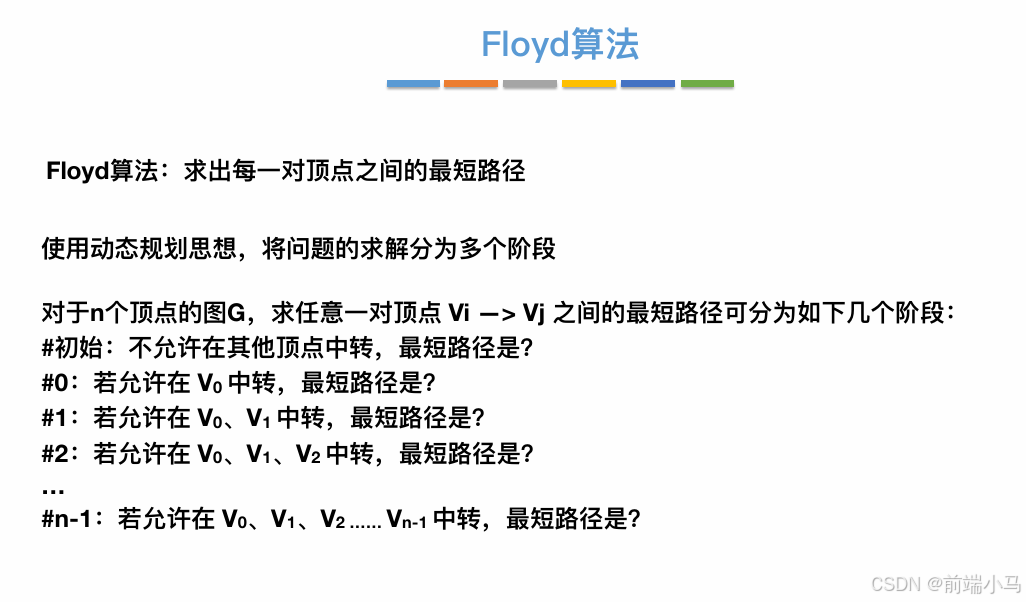 Floyd算法

Floyd算法：求出每一对顶点之间的最短路径

使用动态规划思想，将问题的求解分为多个阶段

对于n个顶点的图G，求任意一对顶点 Vi —> Vj 之间的最短路径可分为如下几个阶段：
#初始：不允许在其他顶点中转，最短路径是？
#0：若允许在 $V_0$ 中转，最短路径是？
#1：若允许在 $V_0$、$V_1$ 中转，最短路径是？
#2：若允许在 $V_0$、$V_1$、$V_2$ 中转，最短路径是？
…
#n-1：若允许在 $V_0$、$V_1$、$V_2$ …… $V_{n-1}$ 中转，最短路径是？

CSDN @前端小马